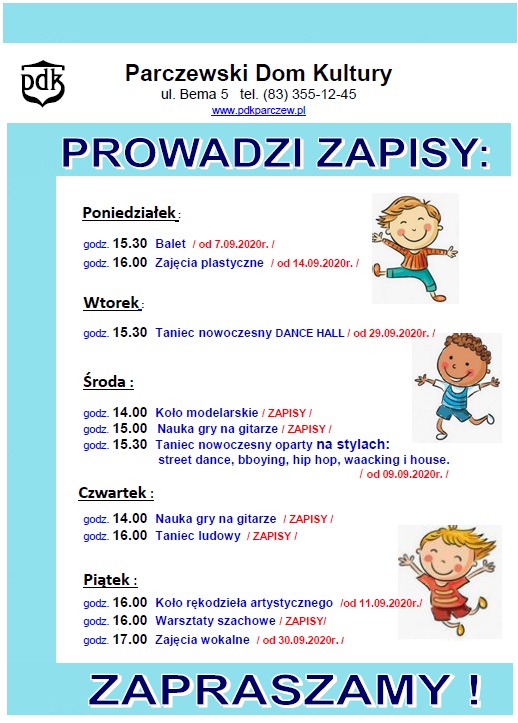 pdk

Parczewski Dom Kultury
ul. Bema 5 tel. (83) 355-12-45
www.pdkparczew.pl

PROWADZI ZAPISY:

Poniedziałek :

godz. 15.30 Balet / od 7.09.2020r. /
godz. 16.00 Zajęcia plastyczne / od 14.09.2020r. /

Wtorek :

godz. 15.30 Taniec nowoczesny DANCE HALL / od 29.09.2020r. /

Środa :

godz. 14.00 Koło modelarskie / ZAPISY /
godz. 15.00 Nauka gry na gitarze / ZAPISY /
godz. 15.30 Taniec nowoczesny oparty na stylach: street dance, bboying, hip hop, waacking i house. / od 09.09.2020r. /

Czwartek :

godz. 14.00 Nauka gry na gitarze / ZAPISY /
godz. 16.00 Taniec ludowy / ZAPISY /

Piątek :

godz. 16.00 Koło rękodzieła artystycznego /od 11.09.2020r./
godz. 16.00 Warsztaty szachowe / ZAPISY/
godz. 17.00 Zajęcia wokalne / od 30.09.2020r. /

ZAPRASZAMY !